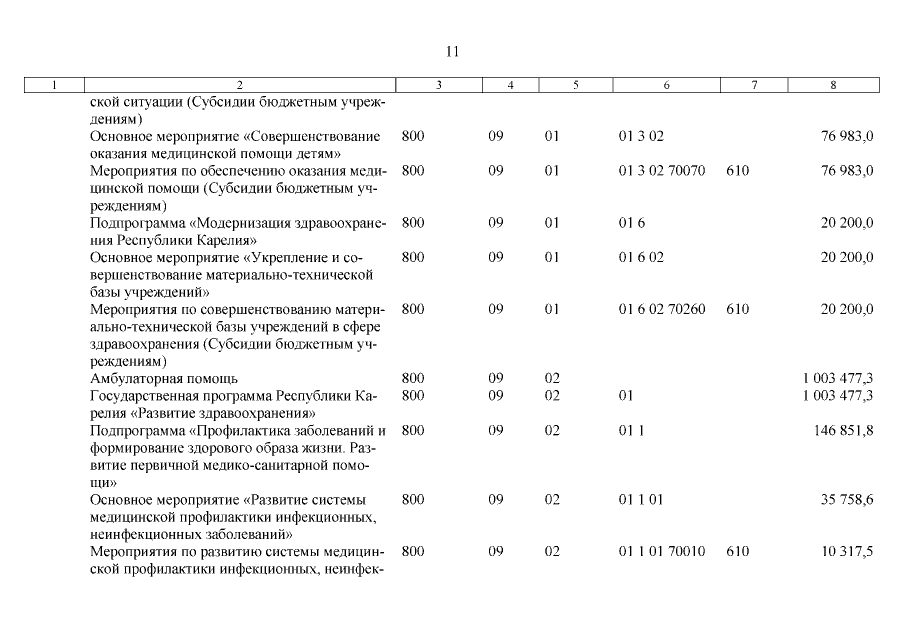 11

| 1 | 2 | 3 | 4 | 5 | 6 | 7 | 8 |
|---|---|---|---|---|---|---|---|
| | ской ситуации (Субсидии бюджетным учреждениям) | | | | | | |
| | Основное мероприятие «Совершенствование оказания медицинской помощи детям» | 800 | 09 | 01 | 01 3 02 | | 76 983,0 |
| | Мероприятия по обеспечению оказания медицинской помощи (Субсидии бюджетным учреждениям) | 800 | 09 | 01 | 01 3 02 70070 | 610 | 76 983,0 |
| | Подпрограмма «Модернизация здравоохранения Республики Карелия» | 800 | 09 | 01 | 01 6 | | 20 200,0 |
| | Основное мероприятие «Укрепление и совершенствование материально-технической базы учреждений» | 800 | 09 | 01 | 01 6 02 | | 20 200,0 |
| | Мероприятия по совершенствованию материально-технической базы учреждений в сфере здравоохранения (Субсидии бюджетным учреждениям) | 800 | 09 | 01 | 01 6 02 70260 | 610 | 20 200,0 |
| | Амбулаторная помощь | 800 | 09 | 02 | | | 1 003 477,3 |
| | Государственная программа Республики Карелия «Развитие здравоохранения» | 800 | 09 | 02 | 01 | | 1 003 477,3 |
| | Подпрограмма «Профилактика заболеваний и формирование здорового образа жизни. Развитие первичной медико-санитарной помощи» | 800 | 09 | 02 | 01 1 | | 146 851,8 |
| | Основное мероприятие «Развитие системы медицинской профилактики инфекционных, неинфекционных заболеваний» | 800 | 09 | 02 | 01 1 01 | | 35 758,6 |
| | Мероприятия по развитию системы медицинской профилактики инфекционных, неинфек- | 800 | 09 | 02 | 01 1 01 70010 | 610 | 10 317,5 |